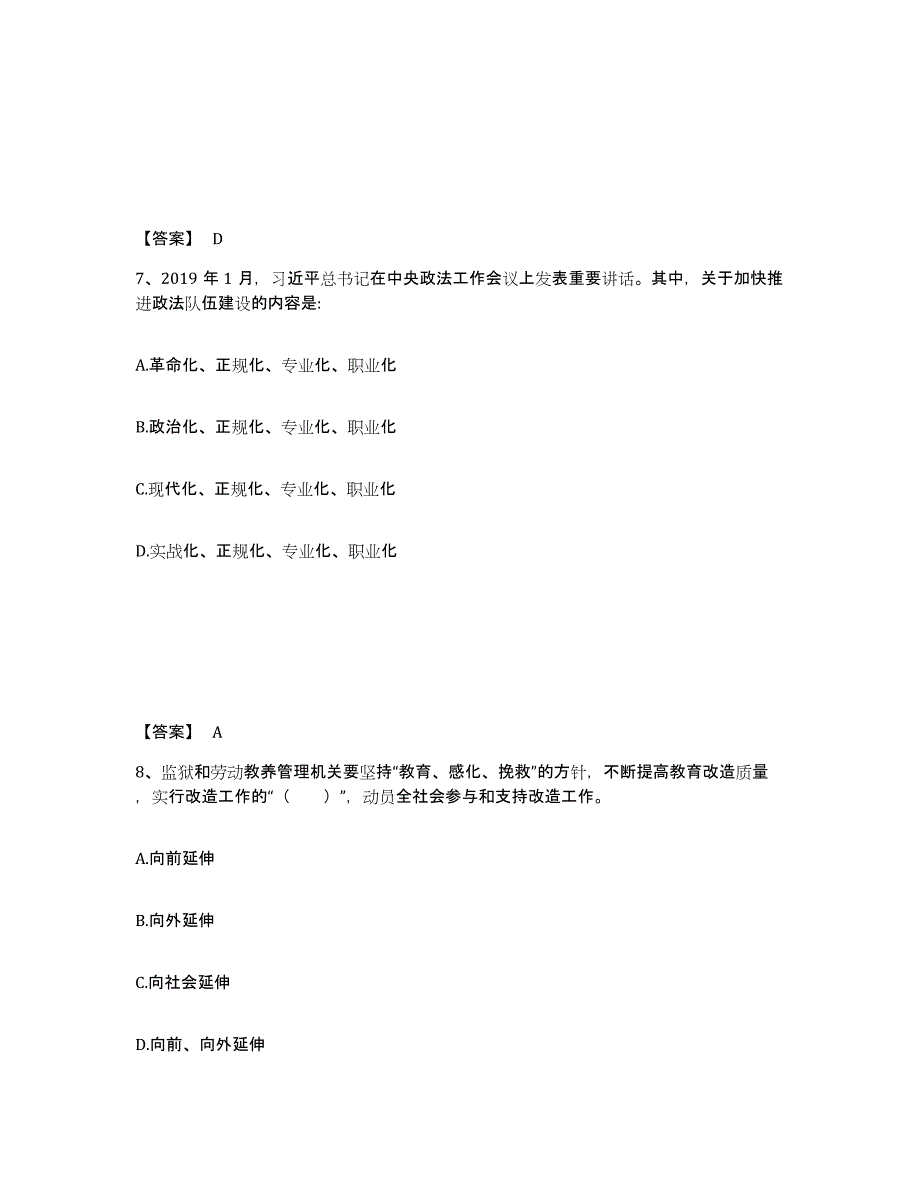 【答案】 D

7、2019 年 1 月，习近平总书记在中央政法工作会议上发表重要讲话。其中，关于加快推进政法队伍建设的内容是:

A.革命化、正规化、专业化、职业化

B.政治化、正规化、专业化、职业化

C.现代化、正规化、专业化、职业化

D.实战化、正规化、专业化、职业化

【答案】 A

8、监狱和劳动教养管理机关要坚持“教育、感化、挽救”的方针，不断提高教育改造质量，实行改造工作的“（　　）”，动员全社会参与和支持改造工作。

A.向前延伸

B.向外延伸

C.向社会延伸

D.向前、向外延伸